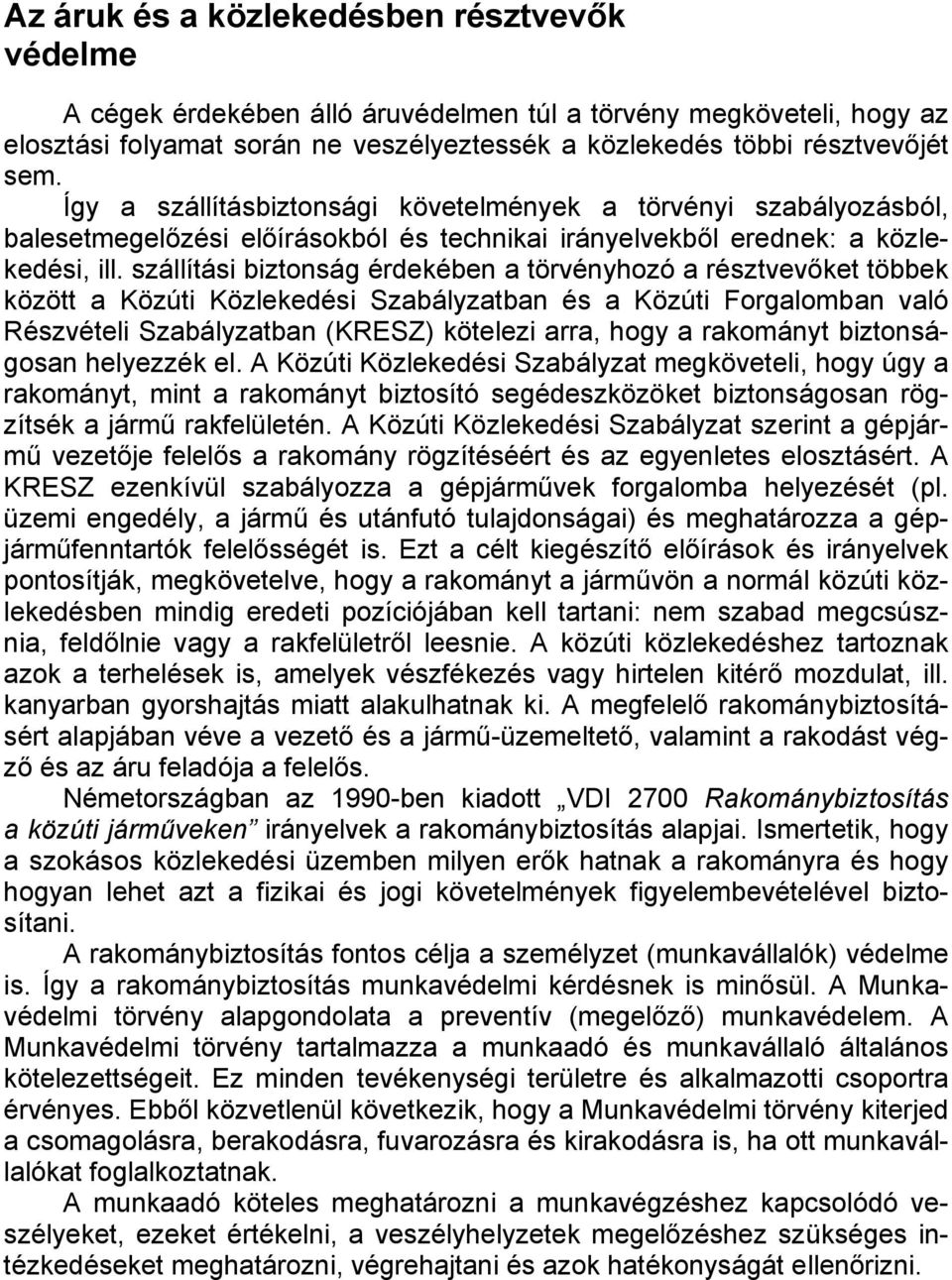 Az áruk és a közlekedésben résztvevők védelme

A cégek érdekében álló áruvédelmen túl a törvény megköveteli, hogy az elosztási folyamat során ne veszélyeztessék a közlekedés többi résztvevőjét sem.

Így a szállításbiztonsági követelmények a törvényi szabályozásból, balesetmegelőzési előírásokból és technikai irányelvekből erednek: a közlekedési, ill. szállítási biztonság érdekében a törvényhozó a résztvevőket többek között a Közúti Közlekedési Szabályzatban és a Közúti Forgalomban való Részvételi Szabályzatban (KRESZ) kötelezi arra, hogy a rakományt biztonságosan helyezzék el. A Közúti Közlekedési Szabályzat megköveteli, hogy úgy a rakományt, mint a rakományt biztosító segédeszközöket biztonságosan rögzítsék a jármű rakfelületén. A Közúti Közlekedési Szabályzat szerint a gépjármű vezetője felelős a rakomány rögzítéséért és az egyenletes elosztásért. A KRESZ ezenkívül szabályozza a gépjárművek forgalomba helyezését (pl. üzemi engedély, a jármű és utánfutó tulajdonságai) és meghatározza a gépjárműfenntartók felelősségét is. Ezt a célt kiegészítő előírások és irányelvek pontosítják, megkövetelve, hogy a rakományt a járművön a normál közúti közlekedésben mindig eredeti pozíciójában kell tartani: nem szabad megcsúsznia, feldőlnie vagy a rakfelületről leesnie. A közúti közlekedéshez tartoznak azok a terhelések is, amelyek vészfékezés vagy hirtelen kitérő mozdulat, ill. kanyarban gyorshajtás miatt alakulhatnak ki. A megfelelő rakománybiztosításért alapjában véve a vezető és a jármű-üzemeltető, valamint a rakodást végző és az áru feladója a felelős.

Németországban az 1990-ben kiadott „VDI 2700 Rakománybiztosítás a közúti járműveken” irányelvek a rakománybiztosítás alapjai. Ismertetik, hogy a szokásos közlekedési üzemben milyen erők hatnak a rakományra és hogy hogyan lehet azt a fizikai és jogi követelmények figyelembevételével biztosítani.

A rakománybiztosítás fontos célja a személyzet (munkavállalók) védelme is. Így a rakománybiztosítás munkavédelmi kérdésnek is minősül. A Munkavédelmi törvény alapgondolata a preventív (megelőző) munkavédelem. A Munkavédelmi törvény tartalmazza a munkaadó és munkavállaló általános kötelezettségeit. Ez minden tevékenységi területre és alkalmazotti csoportra érvényes. Ebből közvetlenül következik, hogy a Munkavédelmi törvény kiterjed a csomagolásra, berakodásra, fuvarozásra és kirakodásra is, ha ott munkavállalókat foglalkoztatnak.

A munkaadó köteles meghatározni a munkavégzéshez kapcsolódó veszélyeket, ezeket értékelni, a veszélyhelyzetek megelőzéshez szükséges intézkedéseket meghatározni, végrehajtani és azok hatékonyságát ellenőrizni.